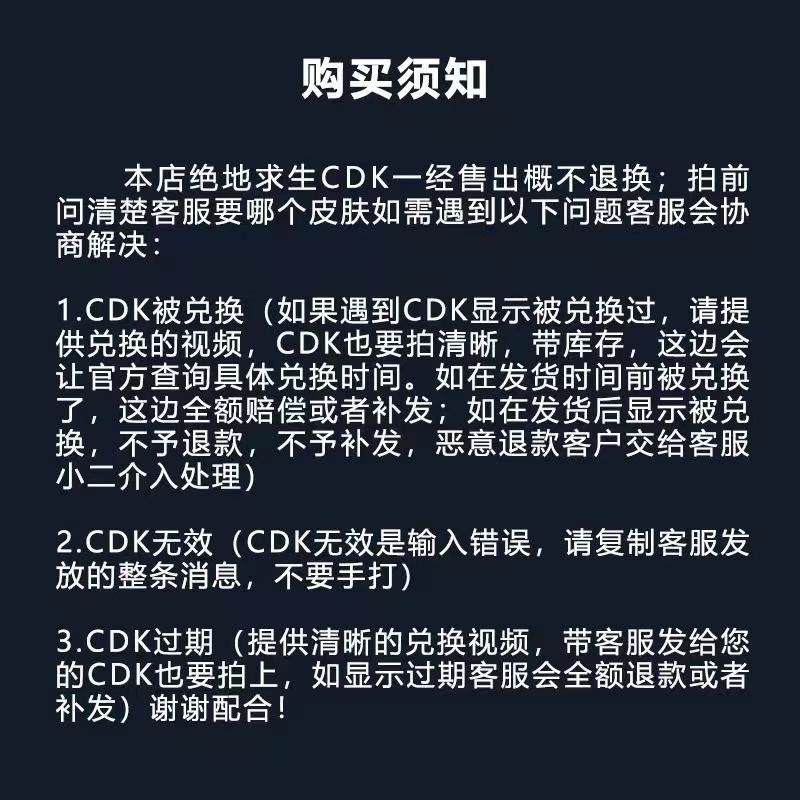 购买须知

本店绝地求生CDK一经售出概不退换；拍前问清楚客服要哪个皮肤如需遇到以下问题客服会协商解决：

1.CDK被兑换（如果遇到CDK显示被兑换过，请提供兑换的视频，CDK也要拍清晰，带库存，这边会让官方查询具体兑换时间。如在发货时间前被兑换了，这边全额赔偿或者补发；如在发货后显示被兑换，不予退款，不予补发，恶意退款客户交给客服小二介入处理）

2.CDK无效（CDK无效是输入错误，请复制客服发放的整条消息，不要手打）

3.CDK过期（提供清晰的兑换视频，带客服发给您的CDK也要拍上，如显示过期客服会全额退款或者补发）谢谢配合！